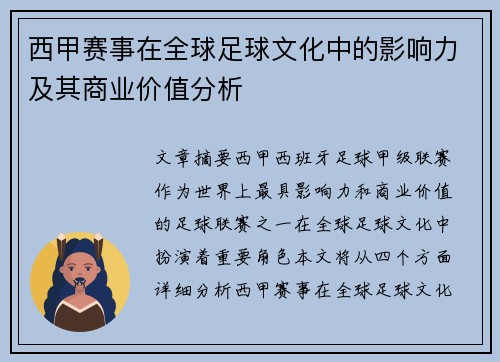 西甲赛事在全球足球文化中的影响力及其商业价值分析

文章摘要西甲西班牙足球甲级联赛作为世界上最具影响力和商业价值的足球联赛之一在全球足球文化中扮演着重要角色本文将从四个方面详细分析西甲赛事在全球足球文化